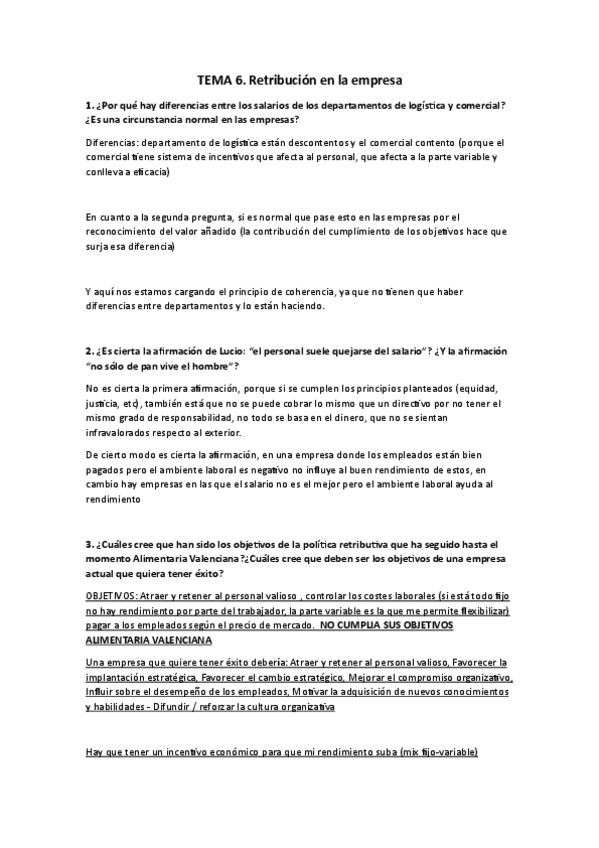 TEMA 6. Retribución en la empresa

1. ¿Por qué hay diferencias entre los salarios de los departamentos de logística y comercial? ¿Es una circunstancia normal en las empresas?

Diferencias: departamento de logística están descontentos y el comercial contento (porque el comercial tiene sistema de incentivos que afecta al personal, que afecta a la parte variable y conlleva a eficacia)

En cuanto a la segunda pregunta, si es normal que pase esto en las empresas por el reconocimiento del valor añadido (la contribución del cumplimiento de los objetivos hace que surja esa diferencia)

Y aquí nos estamos cargando el principio de coherencia, ya que no tienen que haber diferencias entre departamentos y lo están haciendo.

2. ¿Es cierta la afirmación de Lucio: "el personal suele quejarse del salario"? ¿Y la afirmación "no sólo de pan vive el hombre"?

No es cierta la primera afirmación, porque si se cumplen los principios planteados (equidad, justicia, etc), también está que no se puede cobrar lo mismo que un directivo por no tener el mismo grado de responsabilidad, no todo se basa en el dinero, que no se sientan infravalorados respecto al exterior.

De cierto modo es cierta la afirmación, en una empresa donde los empleados están bien pagados pero el ambiente laboral es negativo no influye al buen rendimiento de estos, en cambio hay empresas en las que el salario no es el mejor pero el ambiente laboral ayuda al rendimiento

3. ¿Cuáles cree que han sido los objetivos de la política retributiva que ha seguido hasta el momento Alimentaria Valenciana?¿Cuáles cree que deben ser los objetivos de una empresa actual que quiera tener éxito?

OBJETIVOS: Atraer y retener al personal valioso , controlar los costes laborales (si está todo fijo no hay rendimiento por parte del trabajador, la parte variable es la que me permite flexibilizar) pagar a los empleados según el precio de mercado. NO CUMPLIA SUS OBJETIVOS ALIMENTARIA VALENCIANA

Una empresa que quiere tener éxito debería: Atraer y retener al personal valioso, Favorecer la implantación estratégica, Favorecer el cambio estratégico, Mejorar el compromiso organizativo, Influir sobre el desempeño de los empleados, Motivar la adquisición de nuevos conocimientos y habilidades - Difundir / reforzar la cultura organizativa

Hay que tener un incentivo económico para que mi rendimiento suba (mix fijo-variable)